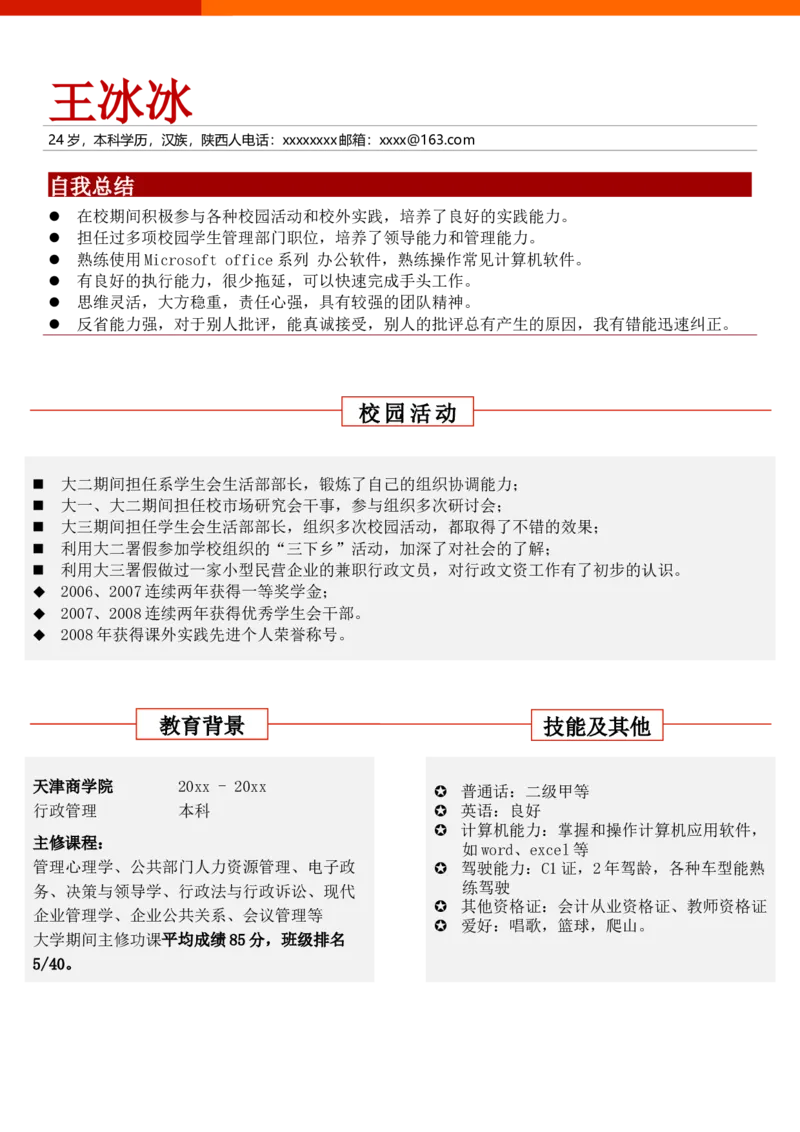 王冰冰

24 岁，本科学历，汉族，陕西人电话：xxxxxxxx邮箱：xxxx@163.com

自我总结

● 在校期间积极参与各种校园活动和校外实践，培养了良好的实践能力。
● 担任过多项校园学生管理部门职位，培养了领导能力和管理能力。
● 熟练使用 Microsoft office 系列 办公软件，熟练操作常见计算机软件。
● 有良好的执行能力，很少拖延，可以快速完成手头工作。
● 思维灵活，大方稳重，责任心强，具有较强的团队精神。
● 反省能力强，对于别人批评，能真诚接受，别人的批评总有产生的原因，我有错能迅速纠正。

校园活动

■ 大二期间担任系学生会生活部部长，锻炼了自己的组织协调能力；
■ 大一、大二期间担任校市场研究会干事，参与组织多次研讨会；
■ 大三期间担任学生会生活部部长，组织多次校园活动，都取得了不错的效果；
■ 利用大二暑假参加学校组织的“三下乡”活动，加深了对社会的了解；
■ 利用大三暑假做过一家小型民营企业的兼职行政文员，对行政文资工作有了初步的认识。
◆ 2006、2007 连续两年获得一等奖学金；
◆ 2007、2008 连续两年获得优秀学生会干部。
◆ 2008 年获得课外实践先进个人荣誉称号。

教育背景

天津商学院 20xx - 20xx
行政管理 本科

主修课程：
管理心理学、公共部门人力资源管理、电子政务、决策与领导学、行政法与行政诉讼、现代企业管理学、企业公共关系、会议管理等
大学期间主修功课平均成绩 85 分，班级排名 5/40。

技能及其他

✪ 普通话：二级甲等
✪ 英语：良好
✪ 计算机能力：掌握和操作计算机应用软件，如 word、excel 等
✪ 驾驶能力：C1 证，2 年驾龄，各种车型能熟练驾驶
✪ 其他资格证：会计从业资格证、教师资格证
✪ 爱好：唱歌，篮球，爬山。